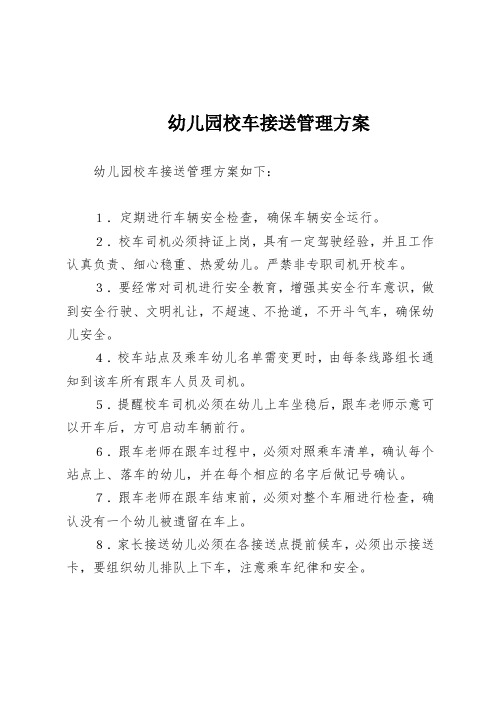 幼儿园校车接送管理方案

幼儿园校车接送管理方案如下：

1．定期进行车辆安全检查，确保车辆安全运行。

2．校车司机必须持证上岗，具有一定驾驶经验，并且工作认真负责、细心稳重、热爱幼儿。严禁非专职司机开校车。

3．要经常对司机进行安全教育，增强其安全行车意识，做到安全行驶、文明礼让，不超速、不抢道，不开斗气车，确保幼儿安全。

4．校车站点及乘车幼儿名单需变更时，由每条线路组长通知到该车所有跟车人员及司机。

5．提醒校车司机必须在幼儿上车坐稳后，跟车老师示意可以开车后，方可启动车辆前行。

6．跟车老师在跟车过程中，必须对照乘车清单，确认每个站点上、落车的幼儿，并在每个相应的名字后做记号确认。

7．跟车老师在跟车结束前，必须对整个车厢进行检查，确认没有一个幼儿被遗留在车上。

8．家长接送幼儿必须在各接送点提前候车，必须出示接送卡，要组织幼儿排队上下车，注意乘车纪律和安全。